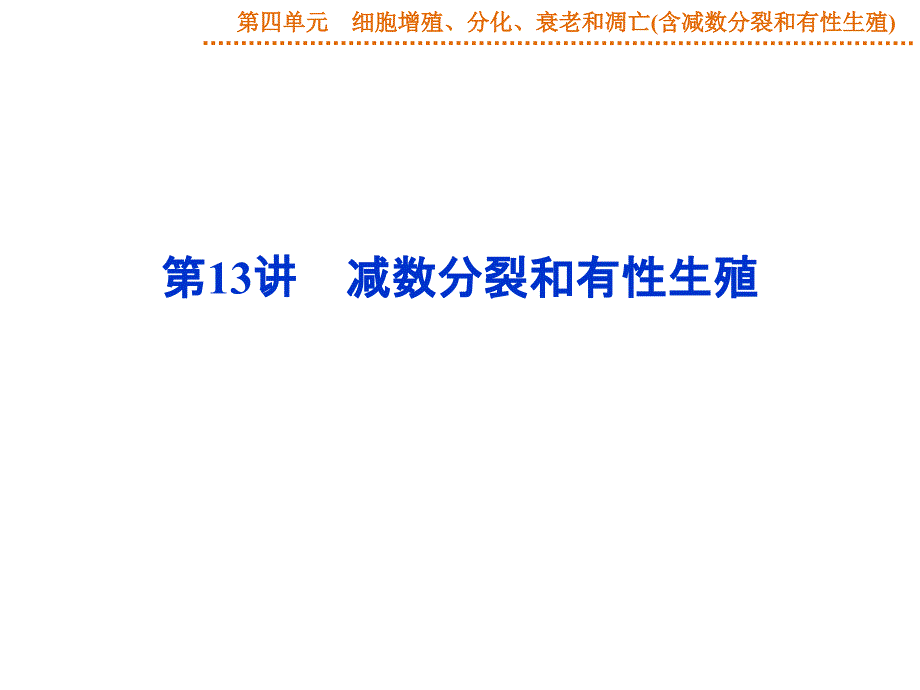 第四单元　细胞增殖、分化、衰老和凋亡(含减数分裂和有性生殖)

第13讲　减数分裂和有性生殖